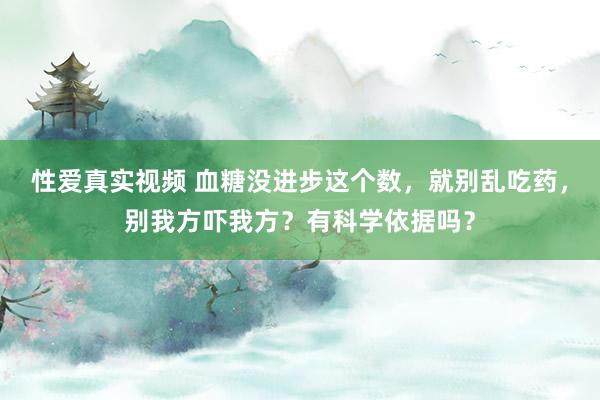 性爱真实视频 血糖没进步这个数，就别乱吃药，别我方吓我方？有科学依据吗？